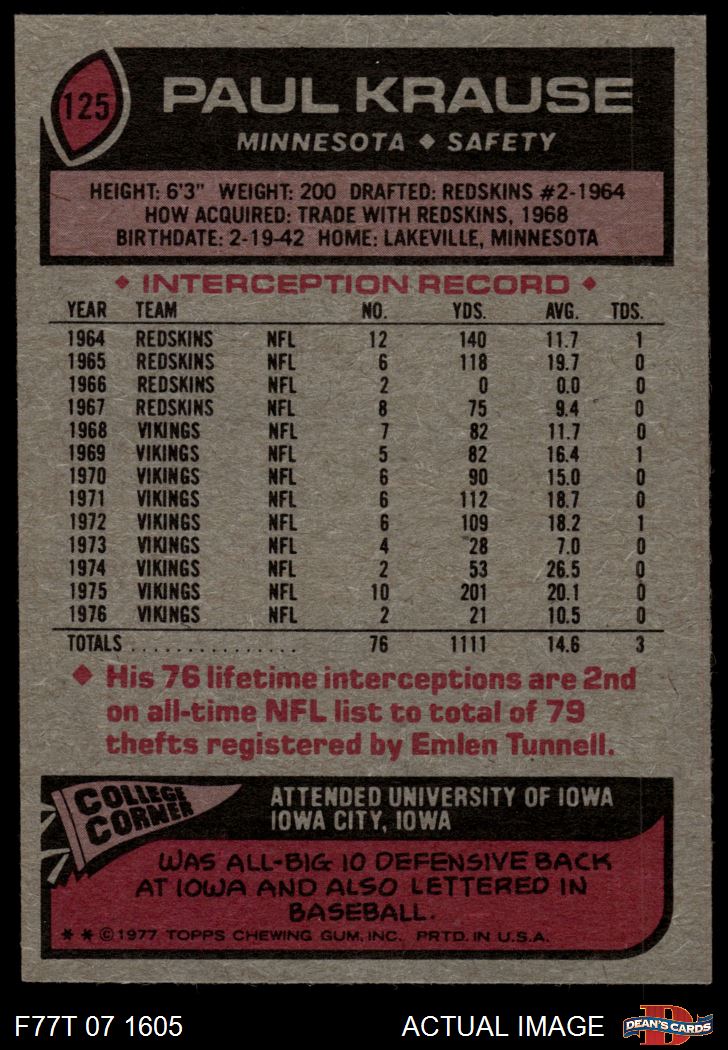 125

PAUL KRAUSE

MINNESOTA ◆ SAFETY

HEIGHT: 6'3" WEIGHT: 200 DRAFTED: REDSKINS #2-1964
HOW ACQUIRED: TRADE WITH REDSKINS, 1968
BIRTHDATE: 2-19-42 HOME: LAKEVILLE, MINNESOTA

◆ INTERCEPTION RECORD ◆

| YEAR | TEAM | | NO. | YDS. | AVG. | TDS. |
|---|---|---|---|---|---|---|
| 1964 | REDSKINS | NFL | 12 | 140 | 11.7 | 1 |
| 1965 | REDSKINS | NFL | 6 | 118 | 19.7 | 0 |
| 1966 | REDSKINS | NFL | 2 | 0 | 0.0 | 0 |
| 1967 | REDSKINS | NFL | 8 | 75 | 9.4 | 0 |
| 1968 | VIKINGS | NFL | 7 | 82 | 11.7 | 0 |
| 1969 | VIKINGS | NFL | 5 | 82 | 16.4 | 1 |
| 1970 | VIKINGS | NFL | 6 | 90 | 15.0 | 0 |
| 1971 | VIKINGS | NFL | 6 | 112 | 18.7 | 0 |
| 1972 | VIKINGS | NFL | 6 | 109 | 18.2 | 1 |
| 1973 | VIKINGS | NFL | 4 | 28 | 7.0 | 0 |
| 1974 | VIKINGS | NFL | 2 | 53 | 26.5 | 0 |
| 1975 | VIKINGS | NFL | 10 | 201 | 20.1 | 0 |
| 1976 | VIKINGS | NFL | 2 | 21 | 10.5 | 0 |
| TOTALS | | | 76 | 1111 | 14.6 | 3 |

◆ His 76 lifetime interceptions are 2nd on all-time NFL list to total of 79 thefts registered by Emlen Tunnell.

COLLEGE CORNER

ATTENDED UNIVERSITY OF IOWA
IOWA CITY, IOWA

WAS ALL-BIG 10 DEFENSIVE BACK AT IOWA AND ALSO LETTERED IN BASEBALL.

* * ©1977 TOPPS CHEWING GUM, INC. PRTD. IN U.S.A.

F77T 07 1605

ACTUAL IMAGE

DEAN'S CARDS